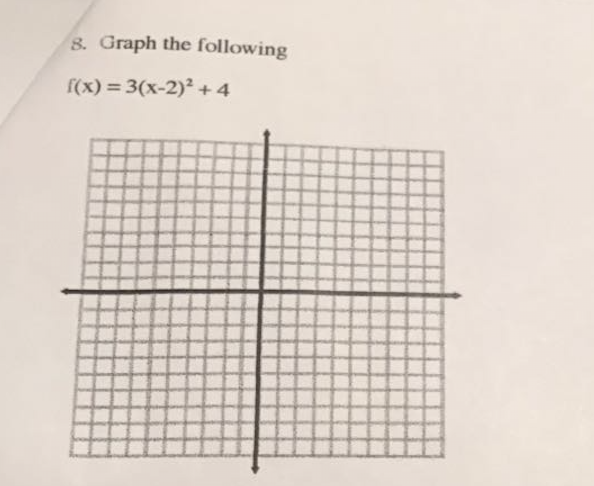 8. Graph the following

$f(x) = 3(x-2)^2 + 4$